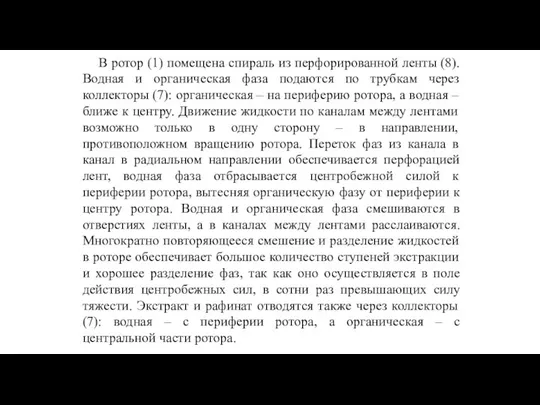 В ротор (1) помещена спираль из перфорированной ленты (8). Водная и органическая фаза подаются по трубкам через коллекторы (7): органическая – на периферию ротора, а водная – ближе к центру. Движение жидкости по каналам между лентами возможно только в одну сторону – в направлении, противоположном вращению ротора. Переток фаз из канала в канал в радиальном направлении обеспечивается перфорацией лент, водная фаза отбрасывается центробежной силой к периферии ротора, вытесняя органическую фазу от периферии к центру ротора. Водная и органическая фаза смешиваются в отверстиях ленты, а в каналах между лентами расслаиваются. Многократно повторяющееся смешение и разделение жидкостей в роторе обеспечивает большое количество ступеней экстракции и хорошее разделение фаз, так как оно осуществляется в поле действия центробежных сил, в сотни раз превышающих силу тяжести. Экстракт и рафинат отводятся также через коллекторы (7): водная – с периферии ротора, а органическая – с центральной части ротора.